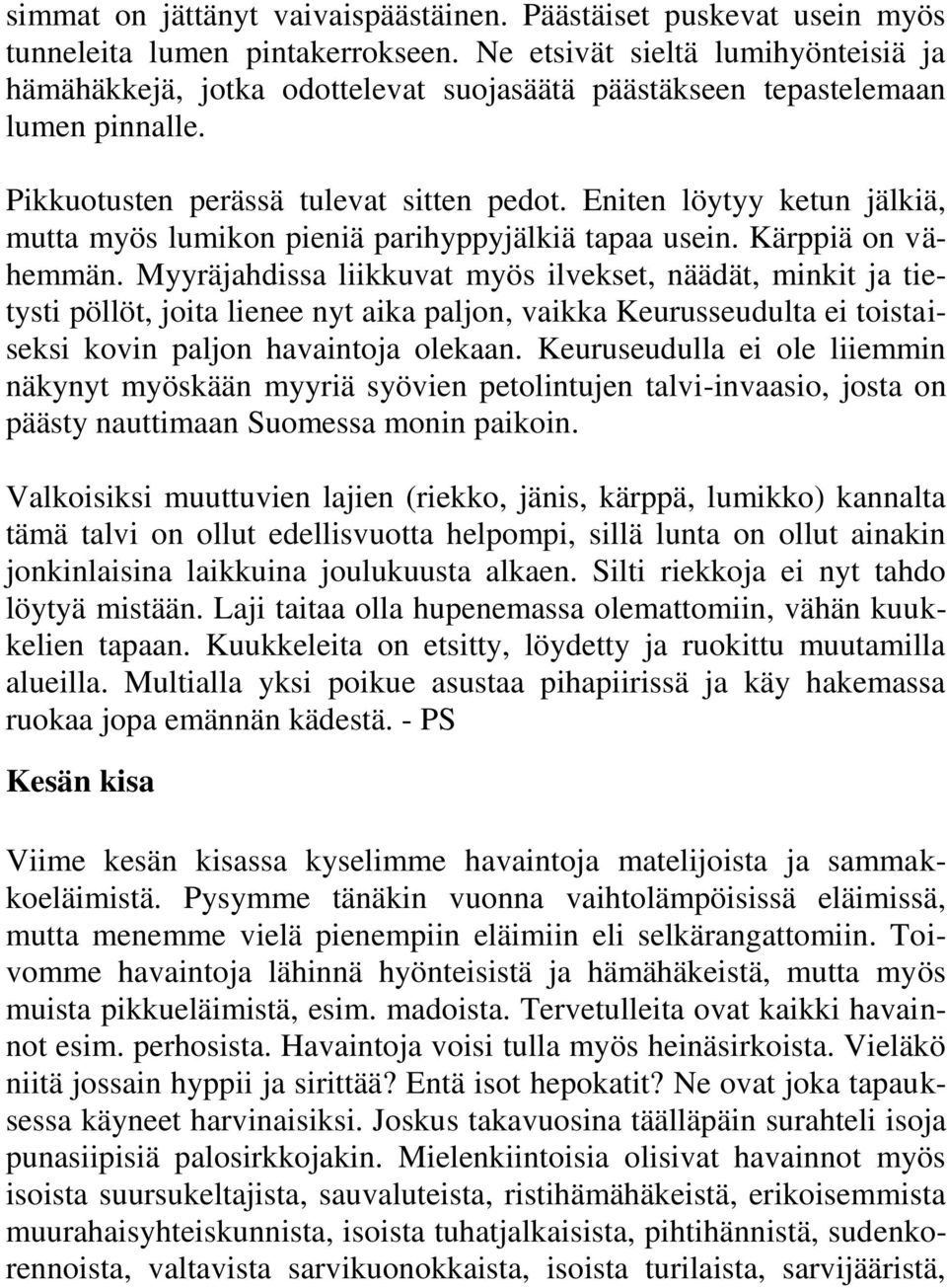 simmat on jättänyt vaivaispäästäinen. Päästäiset puskevat usein myös tunneleita lumen pintakerrokseen. Ne etsivät sieltä lumihyönteisiä ja hämähäkkejä, jotka odottelevat suojasäätä päästäkseen tepastelemaan lumen pinnalle.

Pikkuotusten perässä tulevat sitten pedot. Eniten löytyy ketun jälkiä, mutta myös lumikon pieniä parihyppyjälkiä tapaa usein. Kärppiä on vähemmän. Myyräjahdissa liikkuvat myös ilvekset, näädät, minkit ja tietysti pöllöt, joita lienee nyt aika paljon, vaikka Keurusseudulta ei toistaiseksi kovin paljon havaintoja olekaan. Keuruseudulla ei ole liiemmin näkynyt myöskään myyriä syövien petolintujen talvi-invaasio, josta on päästy nauttimaan Suomessa monin paikoin.

Valkoisiksi muuttuvien lajien (riekko, jänis, kärppä, lumikko) kannalta tämä talvi on ollut edellisvuotta helpompi, sillä lunta on ollut ainakin jonkinlaisina laikkuina joulukuusta alkaen. Silti riekkoja ei nyt tahdo löytyä mistään. Laji taitaa olla hupenemassa olemattomiin, vähän kuukkelien tapaan. Kuukkeleita on etsitty, löydetty ja ruokittu muutamilla alueilla. Multialla yksi poikue asustaa pihapiirissä ja käy hakemassa ruokaa jopa emännän kädestä. - PS

Kesän kisa

Viime kesän kisassa kyselimme havaintoja matelijoista ja sammakkoeläimistä. Pysymme tänäkin vuonna vaihtolämpöisissä eläimissä, mutta menemme vielä pienempiin eläimiin eli selkärangattomiin. Toivomme havaintoja lähinnä hyönteisistä ja hämähäkeistä, mutta myös muista pikkueläimistä, esim. madoista. Tervetulleita ovat kaikki havainnot esim. perhosista. Havaintoja voisi tulla myös heinäsirkoista. Vieläkö niitä jossain hyppii ja sirittää? Entä isot hepokatit? Ne ovat joka tapauksessa käyneet harvinaisiksi. Joskus takavuosina täälläpäin surahteli isoja punasiipisiä palosirkkojakin. Mielenkiintoisia olisivat havainnot myös isoista suursukeltajista, sauvaluteista, ristihämähäkeistä, erikoisemmista muurahaisyhteiskunnista, isoista tuhatjalkaisista, pihtihännistä, sudenkorennoista, valtavista sarvikuonokkaista, isoista turilaista, sarvijääristä,